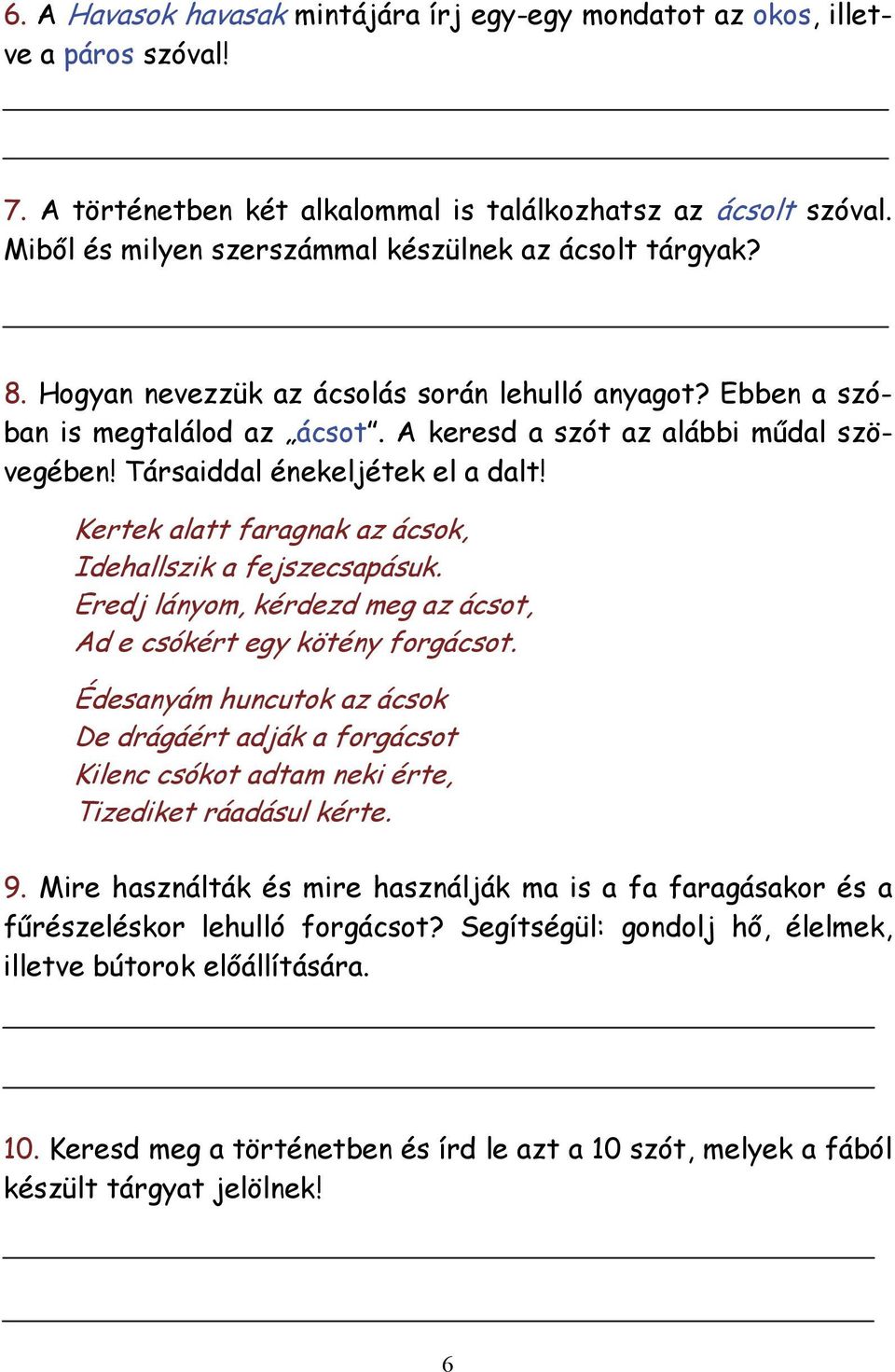 6. A Havasok havasak mintájára írj egy-egy mondatot az okos, illetve a páros szóval!

7. A történetben két alkalommal is találkozhatsz az ácsolt szóval. Miből és milyen szerszámmal készülnek az ácsolt tárgyak?

8. Hogyan nevezzük az ácsolás során lehulló anyagot? Ebben a szóban is megtalálod az „ácsot”. A keresd a szót az alábbi műdal szövegében! Társaiddal énekeljétek el a dalt!

Kertek alatt faragnak az ácsok,
Idehallszik a fejszecsapásuk.
Eredj lányom, kérdezd meg az ácsot,
Ad e csókért egy kötény forgácsot.

Édesanyám huncutok az ácsok
De drágáért adják a forgácsot
Kilenc csókot adtam neki érte,
Tizediket ráadásul kérte.

9. Mire használták és mire használják ma is a fa faragásakor és a fűrészeléskor lehulló forgácsot? Segítségül: gondolj hő, élelmek, illetve bútorok előállítására.

10. Keresd meg a történetben és írd le azt a 10 szót, melyek a fából készült tárgyat jelölnek!

6